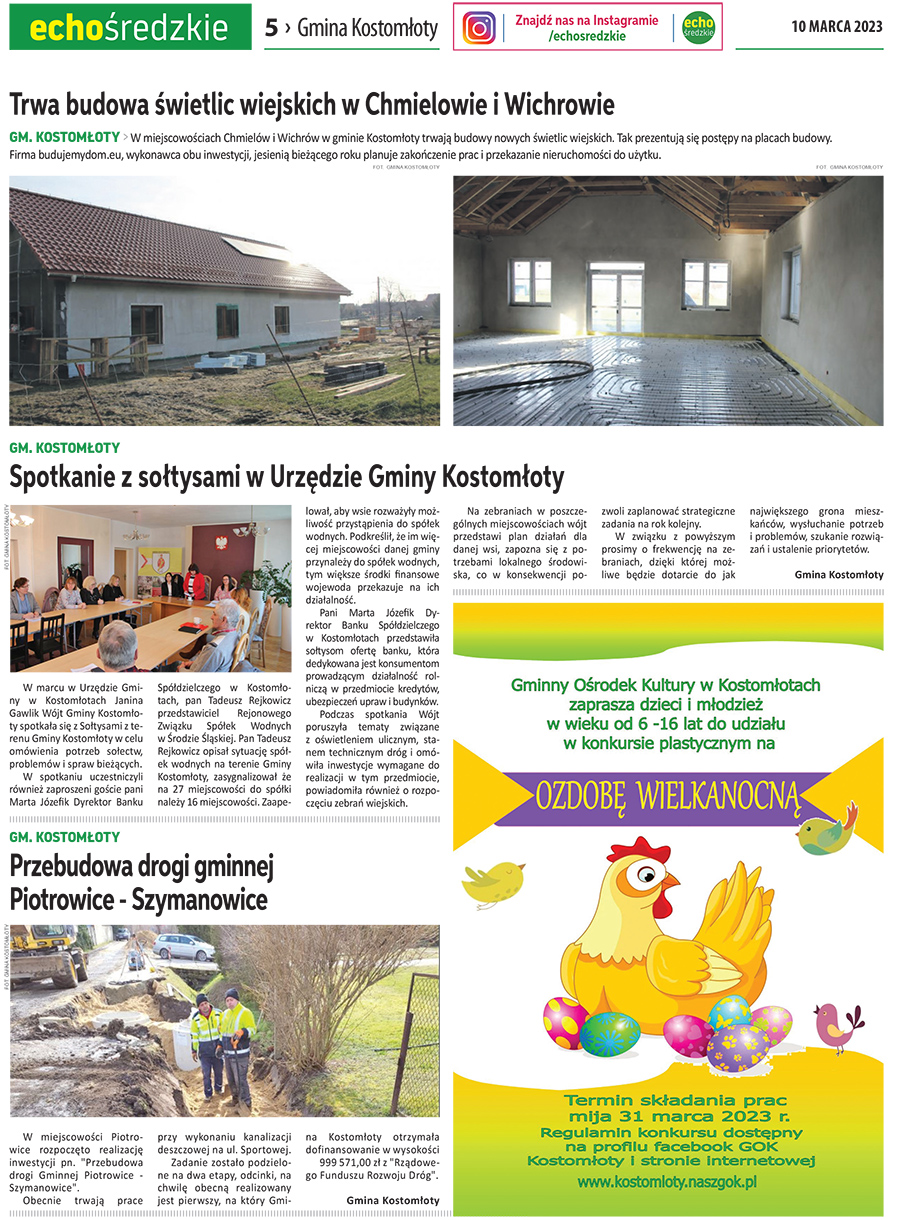 echośredzkie 5 › Gmina Kostomłoty

Znajdź nas na Instagramie /echosredzkie

echo średzkie

10 MARCA 2023

Trwa budowa świetlic wiejskich w Chmielowie i Wichrowie

GM. KOSTOMŁOTY > W miejscowościach Chmielów i Wichrów w gminie Kostomłoty trwają budowy nowych świetlic wiejskich. Tak prezentują się postępy na placach budowy. Firma budujemydom.eu, wykonawca obu inwestycji, jesienią bieżącego roku planuje zakończenie prac i przekazanie nieruchomości do użytku.

FOT. GMINA KOSTOMŁOTY

FOT. GMINA KOSTOMŁOTY

GM. KOSTOMŁOTY

Spotkanie z sołtysami w Urzędzie Gminy Kostomłoty

FOT. GMINA KOSTOMŁOTY

W marcu w Urzędzie Gminy w Kostomłotach Janina Gawlik Wójt Gminy Kostomłoty spotkała się z Sołtysami z terenu Gminy Kostomłoty w celu omówienia potrzeb sołectw, problemów i spraw bieżących.

W spotkaniu uczestniczyli również zaproszeni goście pani Marta Józefik Dyrektor Banku Spółdzielczego w Kostomłotach, pan Tadeusz Rejkowicz przedstawiciel Rejonowego Związku Spółek Wodnych w Środzie Śląskiej. Pan Tadeusz Rejkowicz opisał sytuację spółek wodnych na terenie Gminy Kostomłoty, zasygnalizował że na 27 miejscowości do spółki należy 16 miejscowości. Zaapelował, aby wsie rozważyły możliwość przystąpienia do spółek wodnych. Podkreślił, że im więcej miejscowości danej gminy przynależy do spółek wodnych, tym większe środki finansowe wojewoda przekazuje na ich działalność.

Pani Marta Józefik Dyrektor Banku Spółdzielczego w Kostomłotach przedstawiła sołtysom ofertę banku, która dedykowana jest konsumentom prowadzącym działalność rolniczą w przedmiocie kredytów, ubezpieczeń upraw i budynków.

Podczas spotkania Wójt poruszyła tematy związane z oświetleniem ulicznym, stanem technicznym dróg i omówiła inwestycje wymagane do realizacji w tym przedmiocie, powiadomiła również o rozpoczęciu zebrań wiejskich.

Na zebraniach w poszczególnych miejscowościach wójt przedstawi plan działań dla danej wsi, zapozna się z potrzebami lokalnego środowiska, co w konsekwencji pozwoli zaplanować strategiczne zadania na rok kolejny.

W związku z powyższym prosimy o frekwencję na zebraniach, dzięki której możliwe będzie dotarcie do jak największego grona mieszkańców, wysłuchanie potrzeb i problemów, szukanie rozwiązań i ustalenie priorytetów.

Gmina Kostomłoty

GM. KOSTOMŁOTY

Przebudowa drogi gminnej Piotrowice - Szymanowice

FOT. GMINA KOSTOMŁOTY

W miejscowości Piotrowice rozpoczęto realizację inwestycji pn. "Przebudowa drogi Gminnej Piotrowice - Szymanowice".

Obecnie trwają prace przy wykonaniu kanalizacji deszczowej na ul. Sportowej.

Zadanie zostało podzielone na dwa etapy, odcinki, na chwilę obecną realizowany jest pierwszy, na który Gmina Kostomłoty otrzymała dofinansowanie w wysokości 999 571,00 zł z "Rządowego Funduszu Rozwoju Dróg".

Gmina Kostomłoty

Gminny Ośrodek Kultury w Kostomłotach zaprasza dzieci i młodzież w wieku od 6 -16 lat do udziału w konkursie plastycznym na

OZDOBĘ WIELKANOCNĄ

Termin składania prac mija 31 marca 2023 r.
Regulamin konkursu dostępny na profilu facebook GOK Kostomłoty i stronie internetowej
www.kostomloty.naszgok.pl